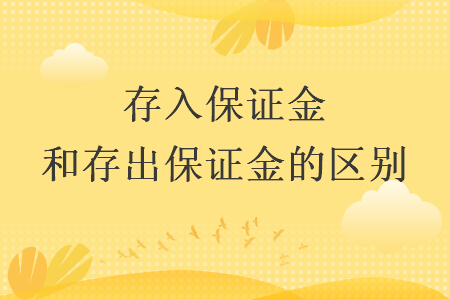 存入保证金
和存出保证金的区别